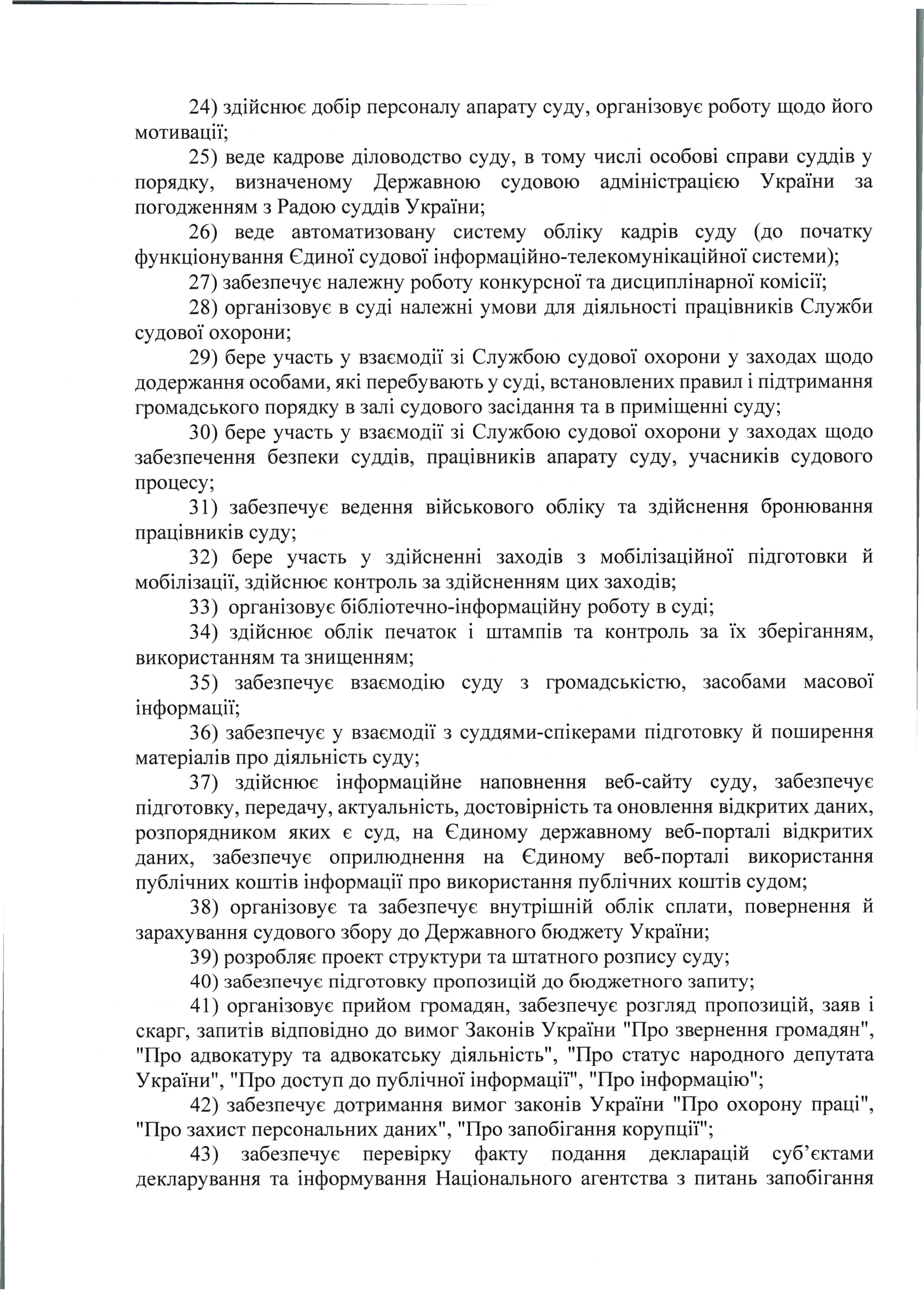 24) здійснює добір персоналу апарату суду, організовує роботу щодо його мотивації;

25) веде кадрове діловодство суду, в тому числі особові справи суддів у порядку, визначеному Державною судовою адміністрацією України за погодженням з Радою суддів України;

26) веде автоматизовану систему обліку кадрів суду (до початку функціонування Єдиної судової інформаційно-телекомунікаційної системи);

27) забезпечує належну роботу конкурсної та дисциплінарної комісії;

28) організовує в суді належні умови для діяльності працівників Служби судової охорони;

29) бере участь у взаємодії зі Службою судової охорони у заходах щодо додержання особами, які перебувають у суді, встановлених правил і підтримання громадського порядку в залі судового засідання та в приміщенні суду;

30) бере участь у взаємодії зі Службою судової охорони у заходах щодо забезпечення безпеки суддів, працівників апарату суду, учасників судового процесу;

31) забезпечує ведення військового обліку та здійснення бронювання працівників суду;

32) бере участь у здійсненні заходів з мобілізаційної підготовки й мобілізації, здійснює контроль за здійсненням цих заходів;

33) організовує бібліотечно-інформаційну роботу в суді;

34) здійснює облік печаток і штампів та контроль за їх зберіганням, використанням та знищенням;

35) забезпечує взаємодію суду з громадськістю, засобами масової інформації;

36) забезпечує у взаємодії з суддями-спікерами підготовку й поширення матеріалів про діяльність суду;

37) здійснює інформаційне наповнення веб-сайту суду, забезпечує підготовку, передачу, актуальність, достовірність та оновлення відкритих даних, розпорядником яких є суд, на Єдиному державному веб-порталі відкритих даних, забезпечує оприлюднення на Єдиному веб-порталі використання публічних коштів інформації про використання публічних коштів судом;

38) організовує та забезпечує внутрішній облік сплати, повернення й зарахування судового збору до Державного бюджету України;

39) розробляє проект структури та штатного розпису суду;

40) забезпечує підготовку пропозицій до бюджетного запиту;

41) організовує прийом громадян, забезпечує розгляд пропозицій, заяв і скарг, запитів відповідно до вимог Законів України "Про звернення громадян", "Про адвокатуру та адвокатську діяльність", "Про статус народного депутата України", "Про доступ до публічної інформації", "Про інформацію";

42) забезпечує дотримання вимог законів України "Про охорону праці", "Про захист персональних даних", "Про запобігання корупції";

43) забезпечує перевірку факту подання декларацій суб'єктами декларування та інформування Національного агентства з питань запобігання